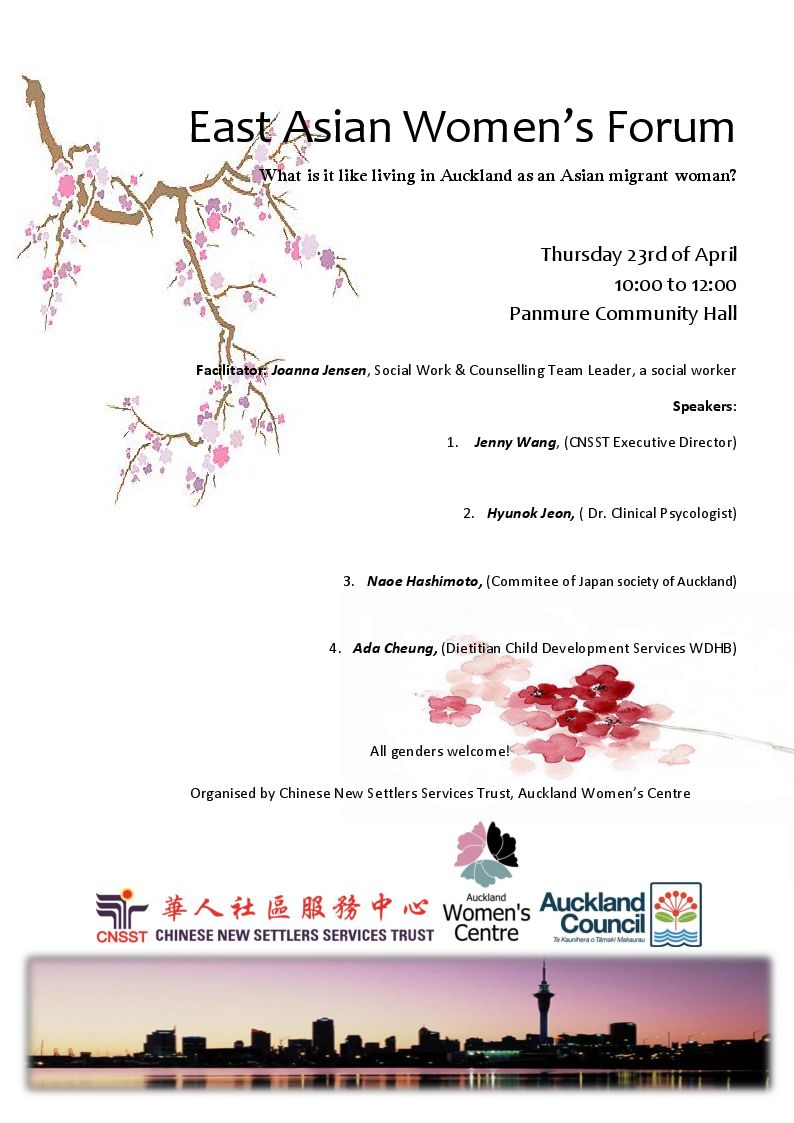 East Asian Women's Forum

What is it like living in Auckland as an Asian migrant woman?

Thursday 23rd of April
10:00 to 12:00
Panmure Community Hall

Facilitator: Joanna Jensen, Social Work & Counselling Team Leader, a social worker

Speakers:

1. Jenny Wang, (CNSST Executive Director)

2. Hyunok Jeon, ( Dr. Clinical Psycologist)

3. Naoe Hashimoto, (Commitee of Japan society of Auckland)

4. Ada Cheung, (Dietitian Child Development Services WDHB)

All genders welcome!

Organised by Chinese New Settlers Services Trust, Auckland Women's Centre

CNSST 華人社區服務中心 CHINESE NEW SETTLERS SERVICES TRUST

Auckland Women's Centre

Auckland Council Te Kaunihera o Tāmaki Makaurau